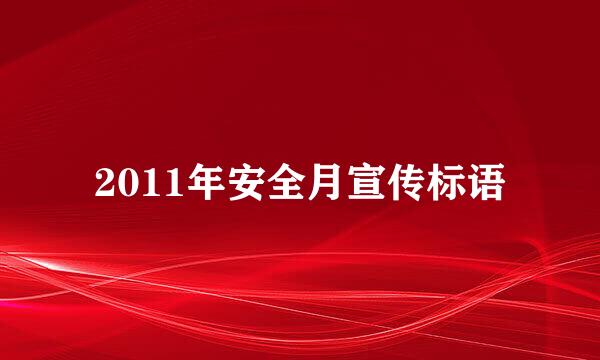 2011年安全月宣传标语